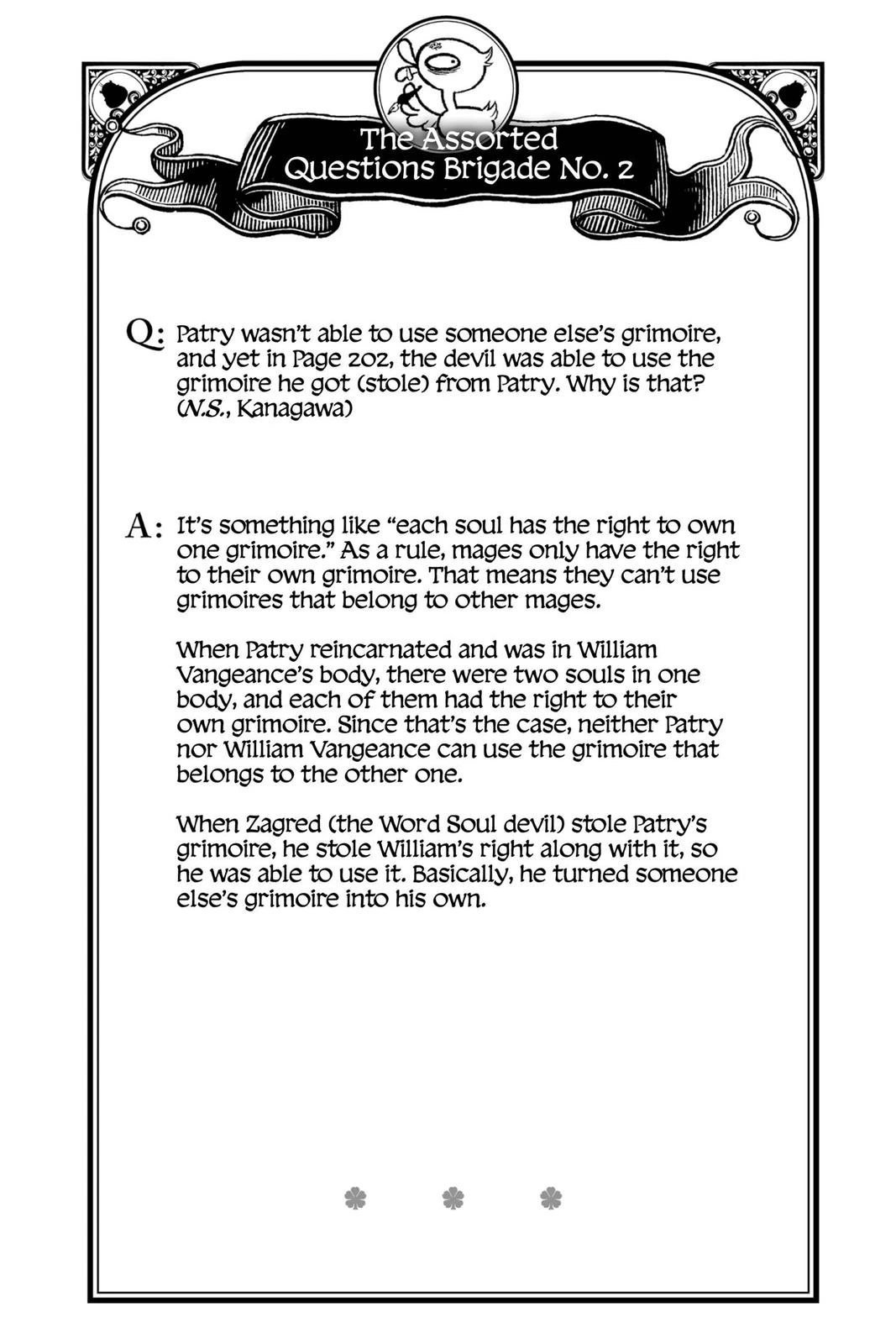 The Assorted
Questions Brigade No. 2

Q: Patry wasn't able to use someone else's grimoire, and yet in Page 202, the devil was able to use the grimoire he got (stole) from Patry. Why is that? (N.S., Kanagawa)

A: It's something like "each soul has the right to own one grimoire." As a rule, mages only have the right to their own grimoire. That means they can't use grimoires that belong to other mages.

When Patry reincarnated and was in William Vangeance's body, there were two souls in one body, and each of them had the right to their own grimoire. Since that's the case, neither Patry nor William Vangeance can use the grimoire that belongs to the other one.

When Zagred (the Word Soul devil) stole Patry's grimoire, he stole William's right along with it, so he was able to use it. Basically, he turned someone else's grimoire into his own.